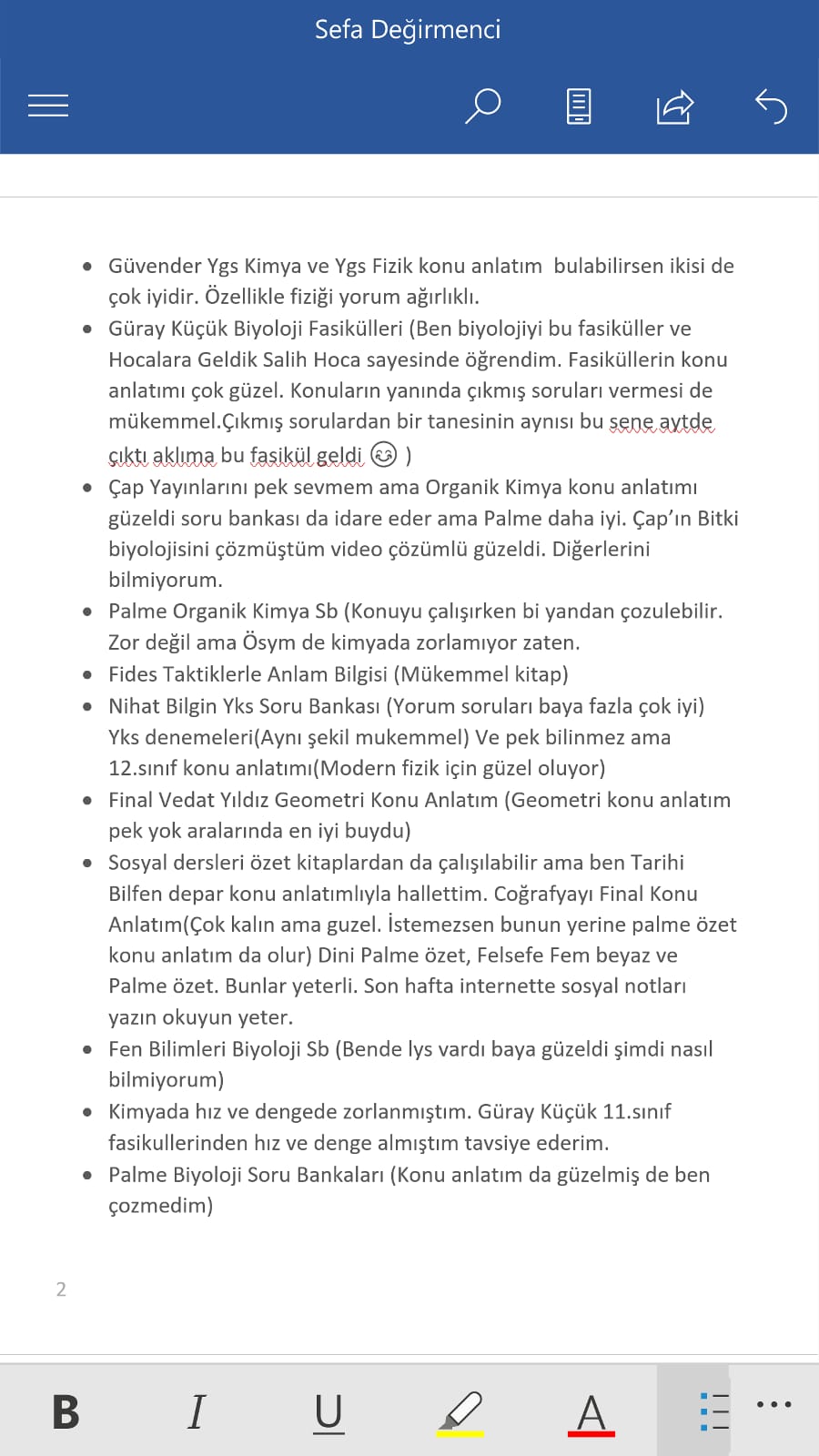 Sefa Değirmenci

- Güvender Ygs Kimya ve Ygs Fizik konu anlatım bulabilirsen ikisi de çok iyidir. Özellikle fiziği yorum ağırlıklı.
- Güray Küçük Biyoloji Fasikülleri (Ben biyolojiyi bu fasiküller ve Hocalara Geldik Salih Hoca sayesinde öğrendim. Fasiküllerin konu anlatımı çok güzel. Konuların yanında çıkmış soruları vermesi de mükemmel.Çıkmış sorulardan bir tanesinin aynısı bu sene aytde çıktı aklıma bu fasikül geldi 😊 )
- Çap Yayınlarını pek sevmem ama Organik Kimya konu anlatımı güzeldi soru bankası da idare eder ama Palme daha iyi. Çap'ın Bitki biyolojisini çözmüştüm video çözümlü güzeldi. Diğerlerini bilmiyorum.
- Palme Organik Kimya Sb (Konuyu çalışırken bi yandan çozulebilir. Zor değil ama Ösym de kimyada zorlamıyor zaten.
- Fides Taktiklerle Anlam Bilgisi (Mükemmel kitap)
- Nihat Bilgin Yks Soru Bankası (Yorum soruları baya fazla çok iyi) Yks denemeleri(Aynı şekil mukemmel) Ve pek bilinmez ama 12.sınıf konu anlatımı(Modern fizik için güzel oluyor)
- Final Vedat Yıldız Geometri Konu Anlatım (Geometri konu anlatım pek yok aralarında en iyi buydu)
- Sosyal dersleri özet kitaplardan da çalışılabilir ama ben Tarihi Bilfen depar konu anlatımlıyla hallettim. Coğrafyayı Final Konu Anlatım(Çok kalın ama guzel. İstemezsen bunun yerine palme özet konu anlatım da olur) Dini Palme özet, Felsefe Fem beyaz ve Palme özet. Bunlar yeterli. Son hafta internette sosyal notları yazın okuyun yeter.
- Fen Bilimleri Biyoloji Sb (Bende lys vardı baya güzeldi şimdi nasıl bilmiyorum)
- Kimyada hız ve dengede zorlanmıştım. Güray Küçük 11.sınıf fasikullerinden hız ve denge almıştım tavsiye ederim.
- Palme Biyoloji Soru Bankaları (Konu anlatım da güzelmiş de ben çozmedim)

2

B I U A ...